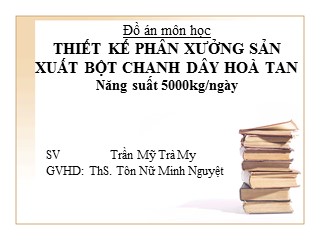 Đồ án môn học
THIẾT KẾ PHÂN XƯỞNG SẢN XUẤT BỘT CHANH DÂY HOÀ TAN
Năng suất 5000kg/ngày

SV Trần Mỹ Trà My
GVHD: ThS. Tôn Nữ Minh Nguyệt